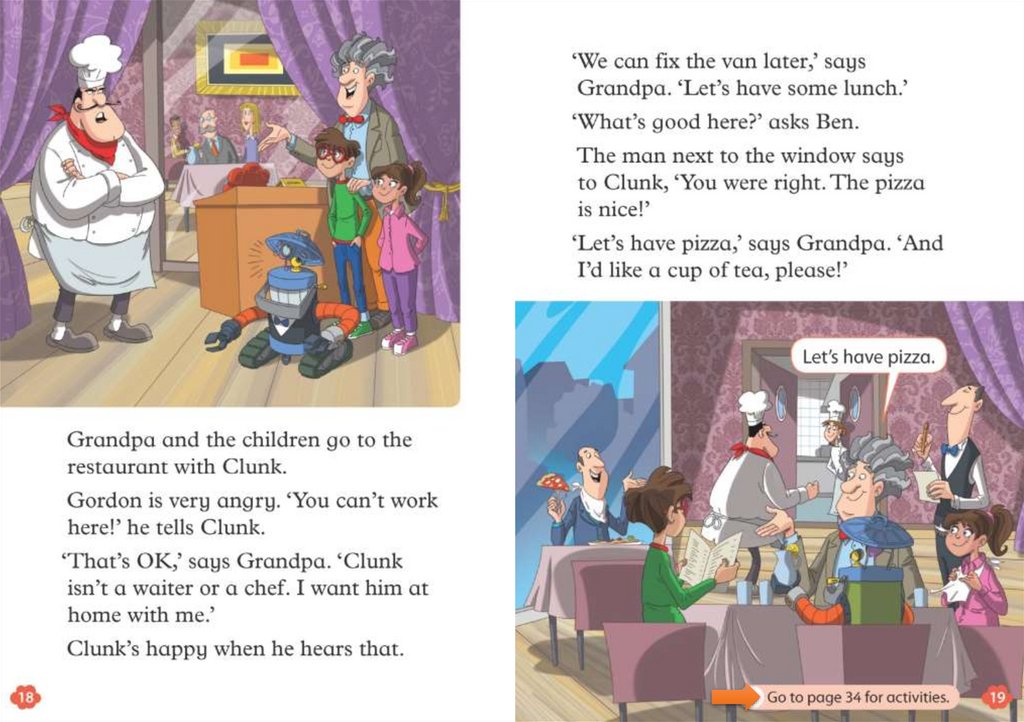 Grandpa and the children go to the restaurant with Clunk.

Gordon is very angry. 'You can't work here!' he tells Clunk.

'That's OK,' says Grandpa. 'Clunk isn't a waiter or a chef. I want him at home with me.'

Clunk's happy when he hears that.

18

'We can fix the van later,' says Grandpa. 'Let's have some lunch.'

'What's good here?' asks Ben.

The man next to the window says to Clunk, 'You were right. The pizza is nice!'

'Let's have pizza,' says Grandpa. 'And I'd like a cup of tea, please!'

Let's have pizza.

Go to page 34 for activities.

19